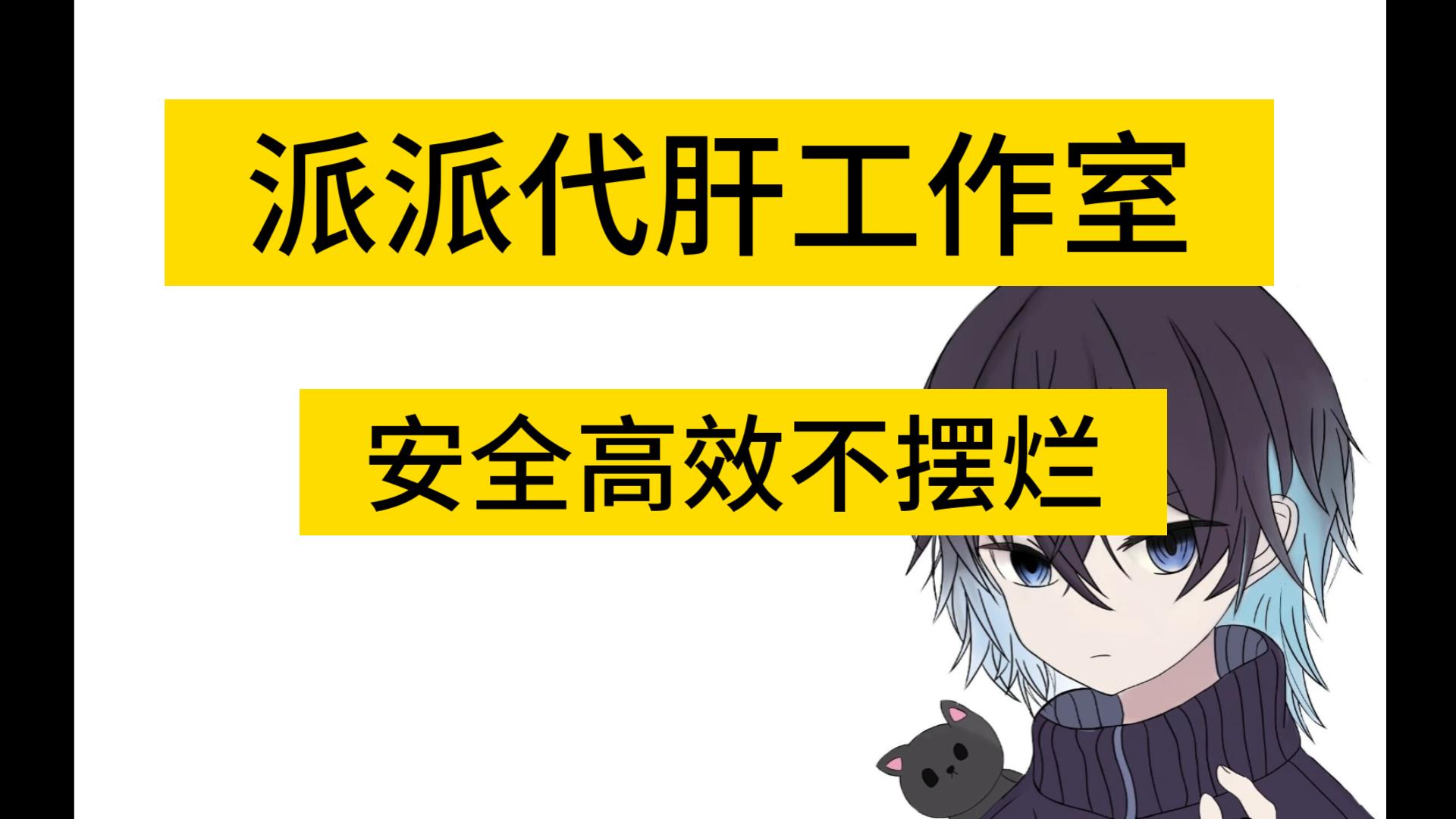 派派代肝工作室

安全高效不摆烂